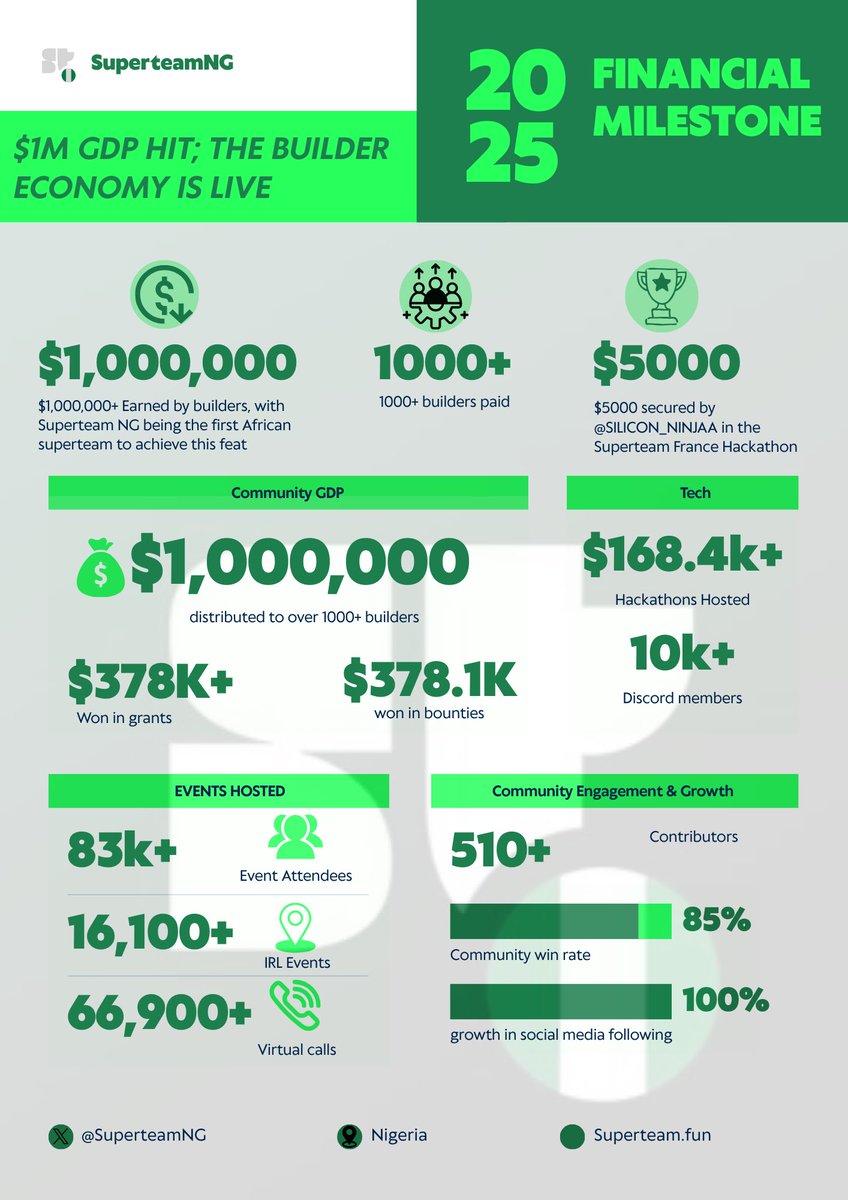 SuperteamNG

$1M GDP HIT; THE BUILDER ECONOMY IS LIVE

20
25

FINANCIAL MILESTONE

$1,000,000
$1,000,000+ Earned by builders, with Superteam NG being the first African superteam to achieve this feat

1000+
1000+ builders paid

$5000
$5000 secured by @SILICON_NINJAA in the Superteam France Hackathon

Community GDP

$1,000,000
distributed to over 1000+ builders

$378K+
Won in grants

$378.1K
won in bounties

Tech

$168.4k+
Hackathons Hosted

10k+
Discord members

EVENTS HOSTED

83k+
Event Attendees

16,100+
IRL Events

66,900+
Virtual calls

Community Engagement & Growth

510+
Contributors

85%
Community win rate

100%
growth in social media following

@SuperteamNG

Nigeria

Superteam.fun